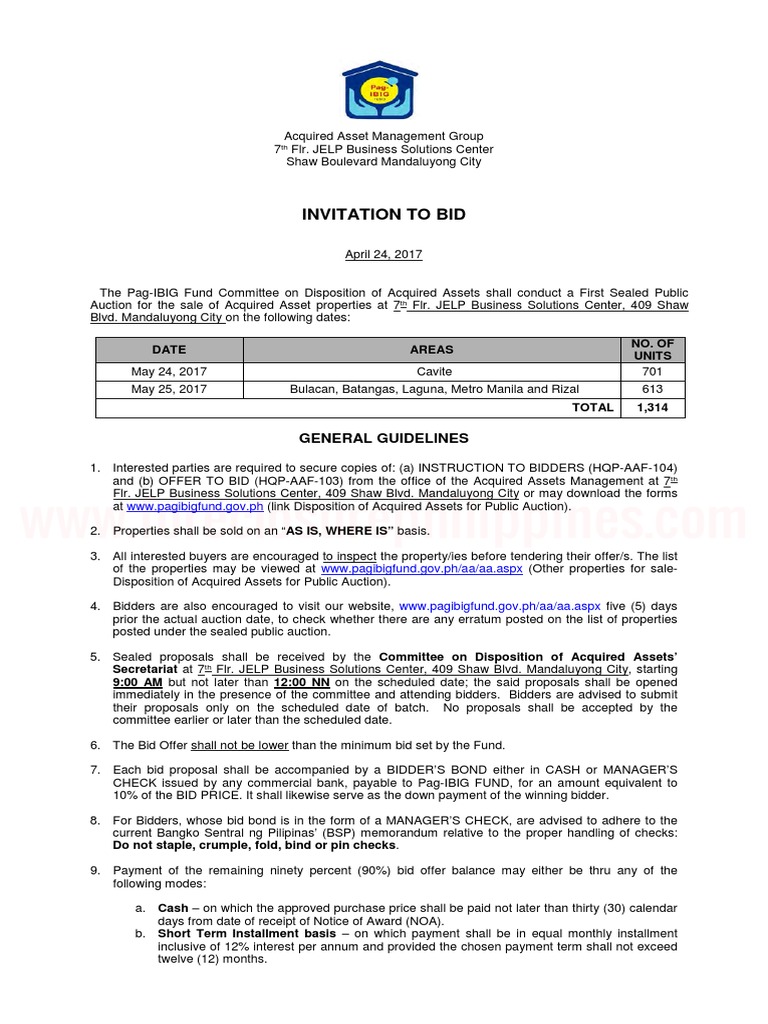 Pag-IBIG

Acquired Asset Management Group
7th Flr. JELP Business Solutions Center
Shaw Boulevard Mandaluyong City

INVITATION TO BID

April 24, 2017

The Pag-IBIG Fund Committee on Disposition of Acquired Assets shall conduct a First Sealed Public Auction for the sale of Acquired Asset properties at 7th Flr. JELP Business Solutions Center, 409 Shaw Blvd. Mandaluyong City on the following dates:

| DATE | AREAS | NO. OF UNITS |
|---|---|---|
| May 24, 2017 | Cavite | 701 |
| May 25, 2017 | Bulacan, Batangas, Laguna, Metro Manila and Rizal | 613 |
| | TOTAL | 1,314 |

GENERAL GUIDELINES

1. Interested parties are required to secure copies of: (a) INSTRUCTION TO BIDDERS (HQP-AAF-104) and (b) OFFER TO BID (HQP-AAF-103) from the office of the Acquired Assets Management at 7th Flr. JELP Business Solutions Center, 409 Shaw Blvd. Mandaluyong City or may download the forms at www.pagibigfund.gov.ph (link Disposition of Acquired Assets for Public Auction).

2. Properties shall be sold on an "AS IS, WHERE IS" basis.

3. All interested buyers are encouraged to inspect the property/ies before tendering their offer/s. The list of the properties may be viewed at www.pagibigfund.gov.ph/aa/aa.aspx (Other properties for sale-Disposition of Acquired Assets for Public Auction).

4. Bidders are also encouraged to visit our website, www.pagibigfund.gov.ph/aa/aa.aspx five (5) days prior the actual auction date, to check whether there are any erratum posted on the list of properties posted under the sealed public auction.

5. Sealed proposals shall be received by the Committee on Disposition of Acquired Assets' Secretariat at 7th Flr. JELP Business Solutions Center, 409 Shaw Blvd. Mandaluyong City, starting 9:00 AM but not later than 12:00 NN on the scheduled date; the said proposals shall be opened immediately in the presence of the committee and attending bidders. Bidders are advised to submit their proposals only on the scheduled date of batch. No proposals shall be accepted by the committee earlier or later than the scheduled date.

6. The Bid Offer shall not be lower than the minimum bid set by the Fund.

7. Each bid proposal shall be accompanied by a BIDDER'S BOND either in CASH or MANAGER'S CHECK issued by any commercial bank, payable to Pag-IBIG FUND, for an amount equivalent to 10% of the BID PRICE. It shall likewise serve as the down payment of the winning bidder.

8. For Bidders, whose bid bond is in the form of a MANAGER'S CHECK, are advised to adhere to the current Bangko Sentral ng Pilipinas' (BSP) memorandum relative to the proper handling of checks: Do not staple, crumple, fold, bind or pin checks.

9. Payment of the remaining ninety percent (90%) bid offer balance may either be thru any of the following modes:

a. Cash – on which the approved purchase price shall be paid not later than thirty (30) calendar days from date of receipt of Notice of Award (NOA).
b. Short Term Installment basis – on which payment shall be in equal monthly installment inclusive of 12% interest per annum and provided the chosen payment term shall not exceed twelve (12) months.